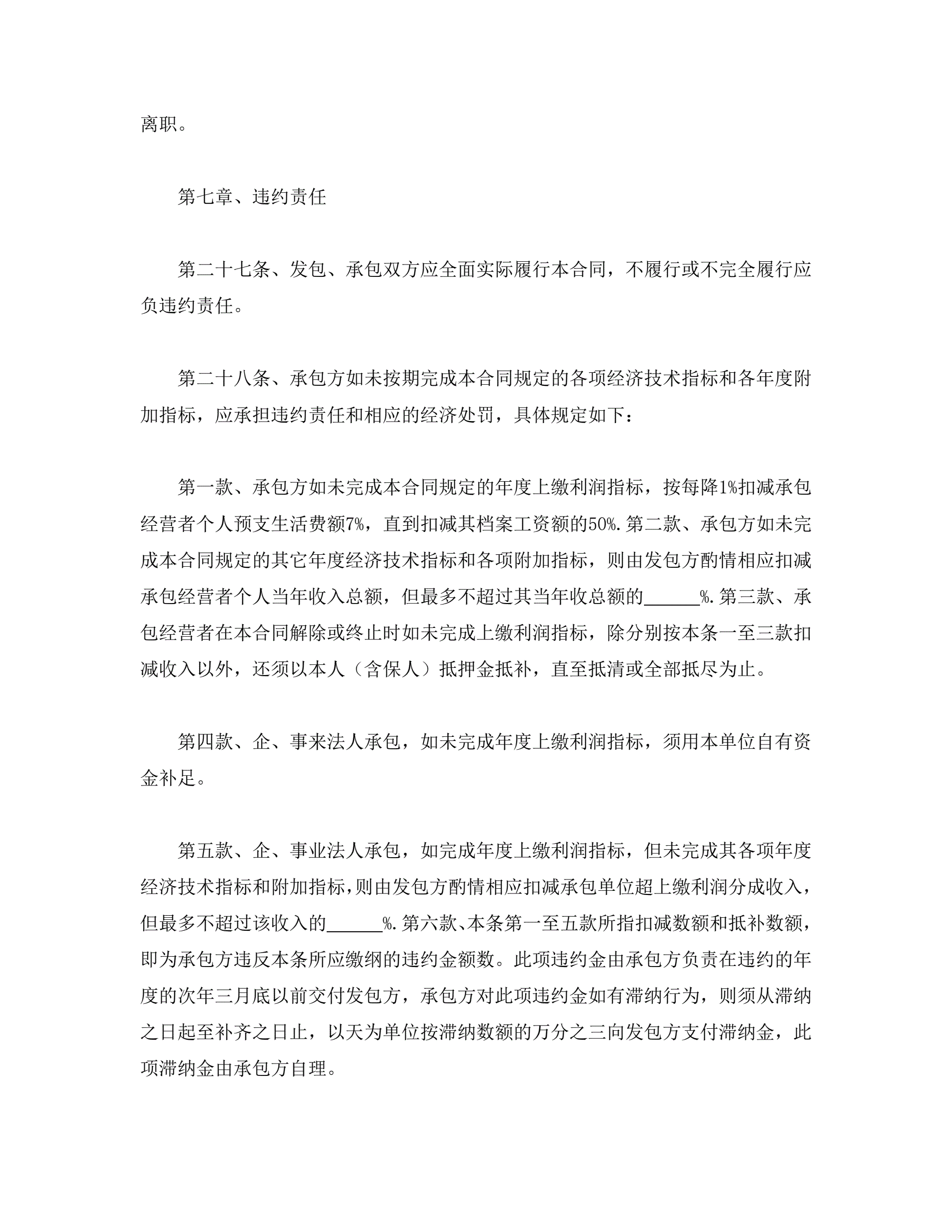 离职。

第七章、违约责任

第二十七条、发包、承包双方应全面实际履行本合同，不履行或不完全履行应负违约责任。

第二十八条、承包方如未按期完成本合同规定的各项经济技术指标和各年度附加指标，应承担违约责任和相应的经济处罚，具体规定如下：

第一款、承包方如未完成本合同规定的年度上缴利润指标，按每降1%扣减承包经营者个人预支生活费额7%，直到扣减其档案工资额的50%.第二款、承包方如未完成本合同规定的其它年度经济技术指标和各项附加指标，则由发包方酌情相应扣减承包经营者个人当年收入总额，但最多不超过其当年收总额的______%.第三款、承包经营者在本合同解除或终止时如未完成上缴利润指标，除分别按本条一至三款扣减收入以外，还须以本人（含保人）抵押金抵补，直至抵清或全部抵尽为止。

第四款、企、事来法人承包，如未完成年度上缴利润指标，须用本单位自有资金补足。

第五款、企、事业法人承包，如完成年度上缴利润指标，但未完成其各项年度经济技术指标和附加指标，则由发包方酌情相应扣减承包单位超上缴利润分成收入，但最多不超过该收入的______%.第六款、本条第一至五款所指扣减数额和抵补数额，即为承包方违反本条所应缴纲的违约金额数。此项违约金由承包方负责在违约的年度的次年三月底以前交付发包方，承包方对此项违约金如有滞纳行为，则须从滞纳之日起至补齐之日止，以天为单位按滞纳数额的万分之三向发包方支付滞纳金，此项滞纳金由承包方自理。